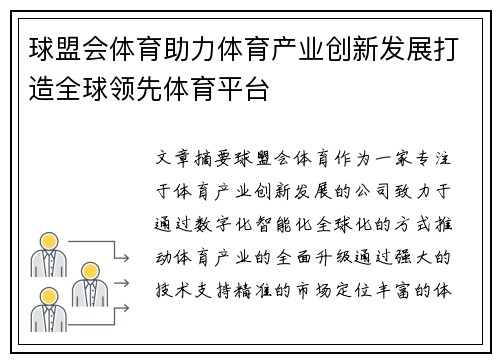 球盟会体育助力体育产业创新发展打造全球领先体育平台

文章摘要球盟会体育作为一家专注于体育产业创新发展的公司致力于通过数字化智能化全球化的方式推动体育产业的全面升级通过强大的技术支持精准的市场定位丰富的体